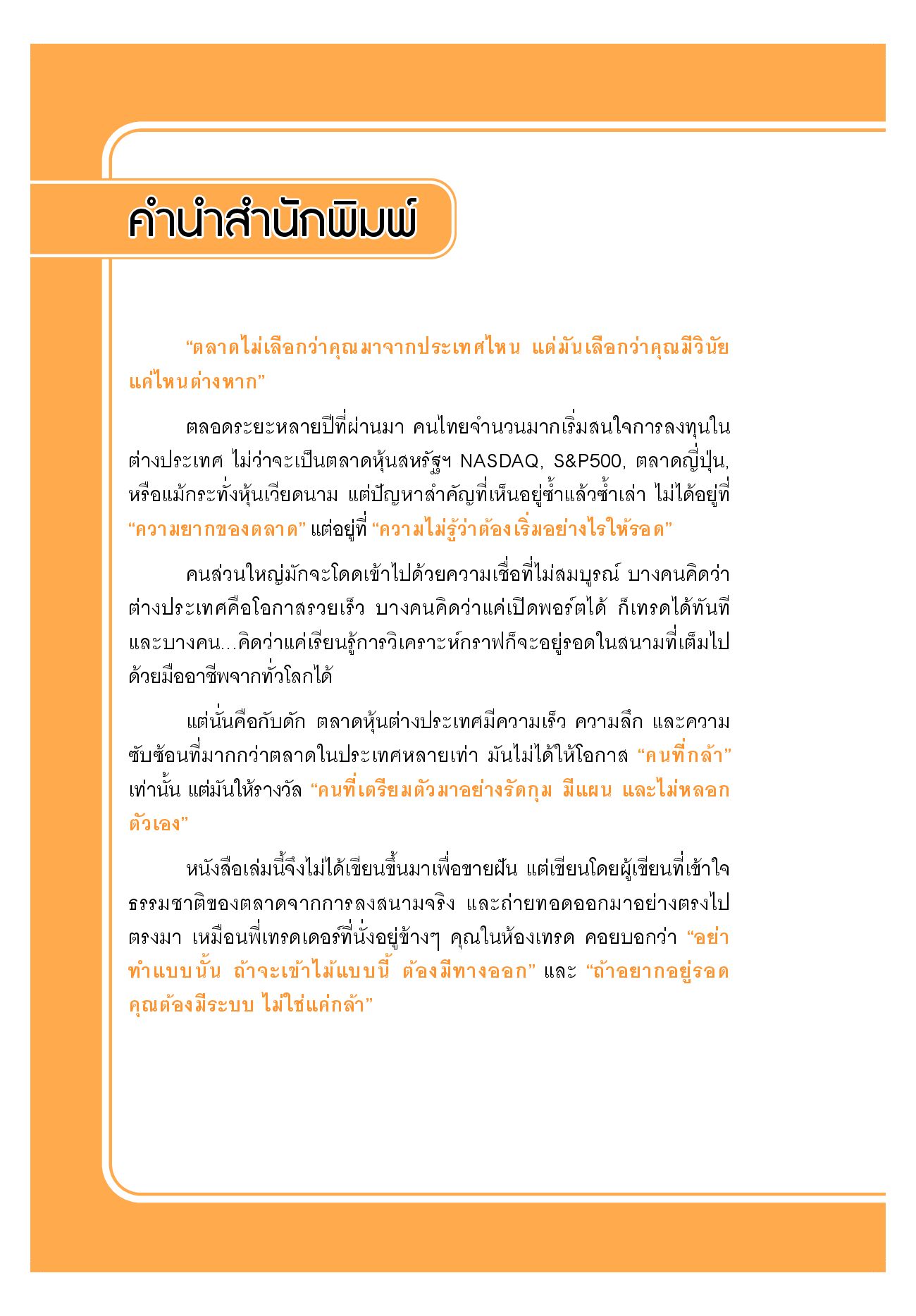 คำนำสำนักพิมพ์

“ตลาดไม่เลือกว่าคุณมาจากประเทศไหน แต่มันเลือกว่าคุณมีวินัยแค่ไหนต่างหาก”

ตลอดระยะหลายปีที่ผ่านมา คนไทยจำนวนมากเริ่มสนใจการลงทุนในต่างประเทศ ไม่ว่าจะเป็นตลาดหุ้นสหรัฐฯ NASDAQ, S&P500, ตลาดญี่ปุ่น, หรือแม้กระทั่งหุ้นเวียดนาม แต่ปัญหาสำคัญที่เห็นอยู่ซ้ำแล้วซ้ำเล่า ไม่ได้อยู่ที่ “ความยากของตลาด” แต่อยู่ที่ “ความไม่รู้ว่าต้องเริ่มอย่างไรให้รอด”

คนส่วนใหญ่มักจะโดดเข้าไปด้วยความเชื่อที่ไม่สมบูรณ์ บางคนคิดว่าต่างประเทศคือโอกาสรวยเร็ว บางคนคิดว่าแค่เปิดพอร์ตได้ ก็เทรดได้ทันที และบางคน...คิดว่าแค่เรียนรู้การวิเคราะห์กราฟก็จะอยู่รอดในสนามที่เต็มไปด้วยมืออาชีพจากทั่วโลกได้

แต่นั่นคือกับดัก ตลาดหุ้นต่างประเทศมีความเร็ว ความลึก และความซับซ้อนที่มากกว่าตลาดในประเทศหลายเท่า มันไม่ได้ให้โอกาส “คนที่กล้า” เท่านั้น แต่มันให้รางวัล “คนที่เตรียมตัวมาอย่างรัดกุม มีแผน และไม่หลอกตัวเอง”

หนังสือเล่มนี้จึงไม่ได้เขียนขึ้นมาเพื่อขายฝัน แต่เขียนโดยผู้เขียนที่เข้าใจธรรมชาติของตลาดจากการลงสนามจริง และถ่ายทอดออกมาอย่างตรงไปตรงมา เหมือนพี่เทรดเดอร์ที่นั่งอยู่ข้างๆ คุณในห้องเทรด คอยบอกว่า “อย่าทำแบบนั้น ถ้าจะเข้าไม้แบบนี้ ต้องมีทางออก” และ “ถ้าอยากอยู่รอด คุณต้องมีระบบ ไม่ใช่แค่กล้า”